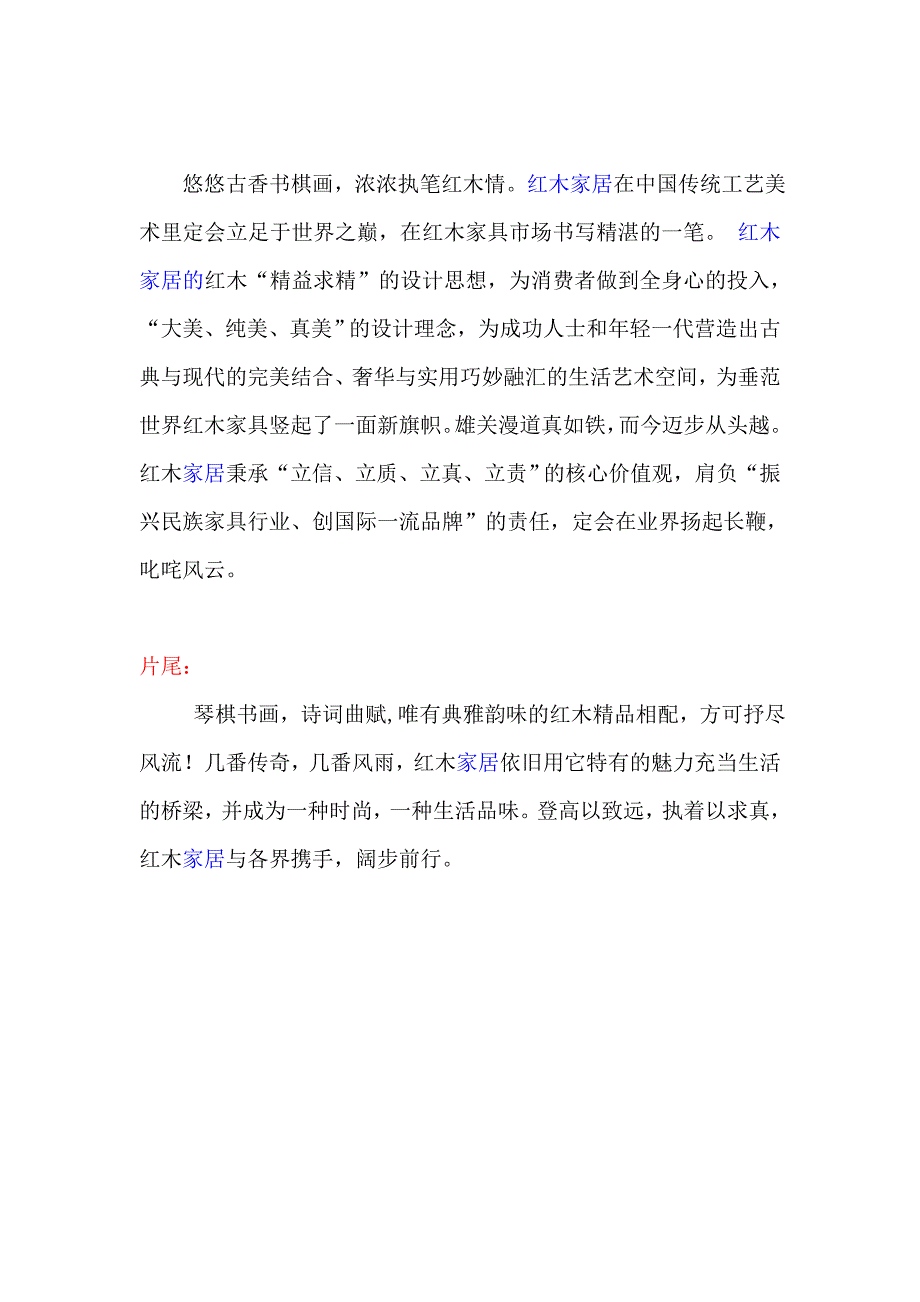 悠悠古香书棋画，浓浓执笔红木情。红木家居在中国传统工艺美术里定会立足于世界之巅，在红木家具市场书写精湛的一笔。 红木家居的红木“精益求精”的设计思想，为消费者做到全身心的投入，“大美、纯美、真美”的设计理念，为成功人士和年轻一代营造出古典与现代的完美结合、奢华与实用巧妙融汇的生活艺术空间，为垂范世界红木家具竖起了一面新旗帜。雄关漫道真如铁，而今迈步从头越。红木家居秉承“立信、立质、立真、立责”的核心价值观，肩负“振兴民族家具行业、创国际一流品牌”的责任，定会在业界扬起长鞭，叱咤风云。

片尾：

琴棋书画，诗词曲赋,唯有典雅韵味的红木精品相配，方可抒尽风流！几番传奇，几番风雨，红木家居依旧用它特有的魅力充当生活的桥梁，并成为一种时尚，一种生活品味。登高以致远，执着以求真，红木家居与各界携手，阔步前行。